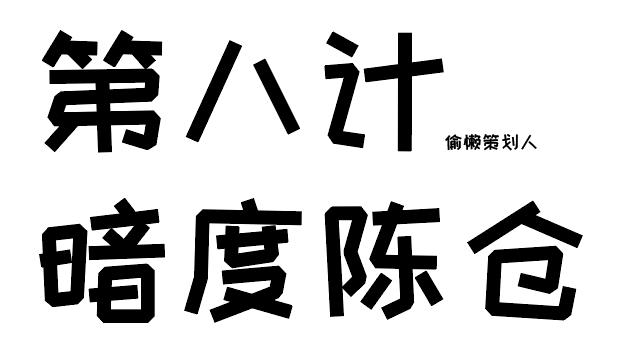 第八计 偷懒策划人

暗度陈仓